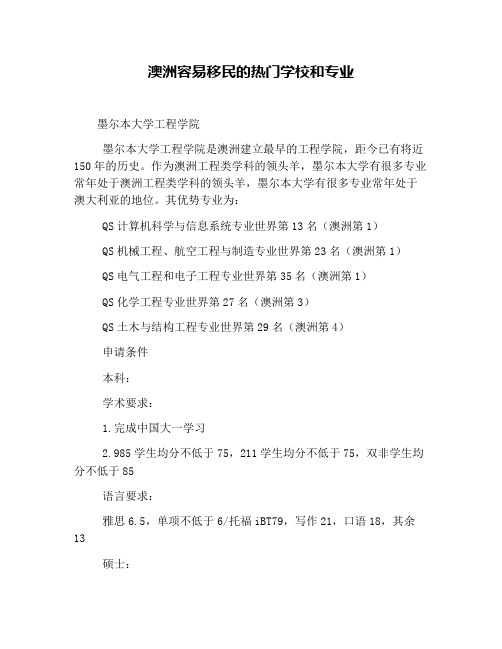 澳洲容易移民的热门学校和专业

墨尔本大学工程学院

墨尔本大学工程学院是澳洲建立最早的工程学院，距今已有将近150年的历史。作为澳洲工程类学科的领头羊，墨尔本大学有很多专业常年处于澳洲工程类学科的领头羊，墨尔本大学有很多专业常年处于澳大利亚的地位。其优势专业为：

QS计算机科学与信息系统专业世界第13名（澳洲第1）

QS机械工程、航空工程与制造专业世界第23名（澳洲第1）

QS电气工程和电子工程专业世界第35名（澳洲第1）

QS化学工程专业世界第27名（澳洲第3）

QS土木与结构工程专业世界第29名（澳洲第4）

申请条件

本科：

学术要求：

1.完成中国大一学习

2.985学生均分不低于75，211学生均分不低于75，双非学生均分不低于85

语言要求：

雅思6.5，单项不低于6/托福iBT79，写作21，口语18，其余13

硕士：